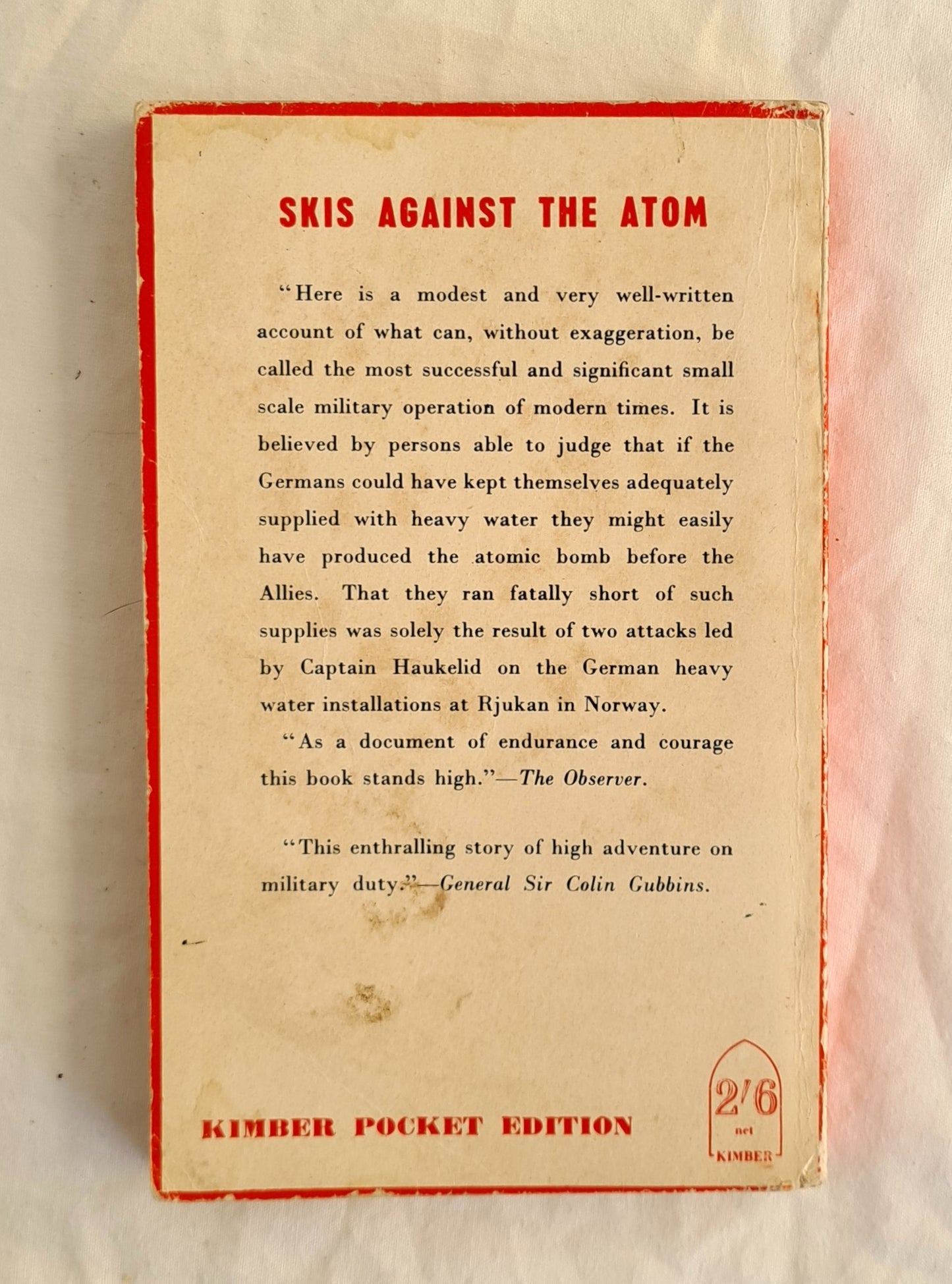 SKIS AGAINST THE ATOM

"Here is a modest and very well-written account of what can, without exaggeration, be called the most successful and significant small scale military operation of modern times. It is believed by persons able to judge that if the Germans could have kept themselves adequately supplied with heavy water they might easily have produced the atomic bomb before the Allies. That they ran fatally short of such supplies was solely the result of two attacks led by Captain Haukelid on the German heavy water installations at Rjukan in Norway.

"As a document of endurance and courage this book stands high."—The Observer.

"This enthralling story of high adventure on military duty."—General Sir Colin Gubbins.

KIMBER POCKET EDITION

2/6
net
KIMBER